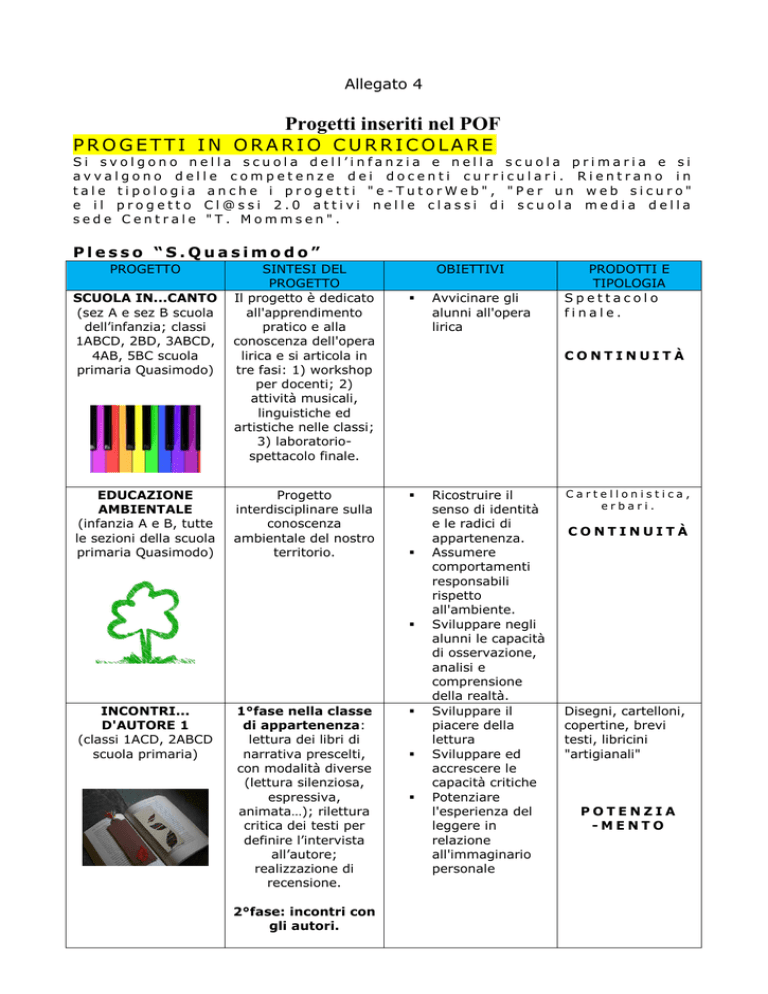 Allegato 4

Progetti inseriti nel POF

PROGETTI IN ORARIO CURRICOLARE

Si svolgono nella scuola dell'infanzia e nella scuola primaria e si avvalgono delle competenze dei docenti curriculari. Rientrano in tale tipologia anche i progetti "e-TutorWeb", "Per un web sicuro" e il progetto Cl@ssi 2.0 attivi nelle classi di scuola media della sede Centrale "T. Mommsen".

Plesso "S.Quasimodo"

| PROGETTO | SINTESI DEL PROGETTO | OBIETTIVI | PRODOTTI E TIPOLOGIA |
|---|---|---|---|
| SCUOLA IN...CANTO (sez A e sez B scuola dell'infanzia; classi 1ABCD, 2BD, 3ABCD, 4AB, 5BC scuola primaria Quasimodo) | Il progetto è dedicato all'apprendimento pratico e alla conoscenza dell'opera lirica e si articola in tre fasi: 1) workshop per docenti; 2) attività musicali, linguistiche ed artistiche nelle classi; 3) laboratorio-spettacolo finale. | ▪ Avvicinare gli alunni all'opera lirica | Spettacolo finale. CONTINUITÀ |
| EDUCAZIONE AMBIENTALE (infanzia A e B, tutte le sezioni della scuola primaria Quasimodo) | Progetto interdisciplinare sulla conoscenza ambientale del nostro territorio. | ▪ Ricostruire il senso di identità e le radici di appartenenza. ▪ Assumere comportamenti responsabili rispetto all'ambiente. ▪ Sviluppare negli alunni le capacità di osservazione, analisi e comprensione della realtà. | Cartellonistica, erbari. CONTINUITÀ |
| INCONTRI... D'AUTORE 1 (classi 1ACD, 2ABCD scuola primaria) | 1°fase nella classe di appartenenza: lettura dei libri di narrativa prescelti, con modalità diverse (lettura silenziosa, espressiva, animata…); rilettura critica dei testi per definire l'intervista all'autore; realizzazione di recensione. 2°fase: incontri con gli autori. | ▪ Sviluppare il piacere della lettura ▪ Sviluppare ed accrescere le capacità critiche ▪ Potenziare l'esperienza del leggere in relazione all'immaginario personale | Disegni, cartelloni, copertine, brevi testi, libricini "artigianali" POTENZIA-MENTO |